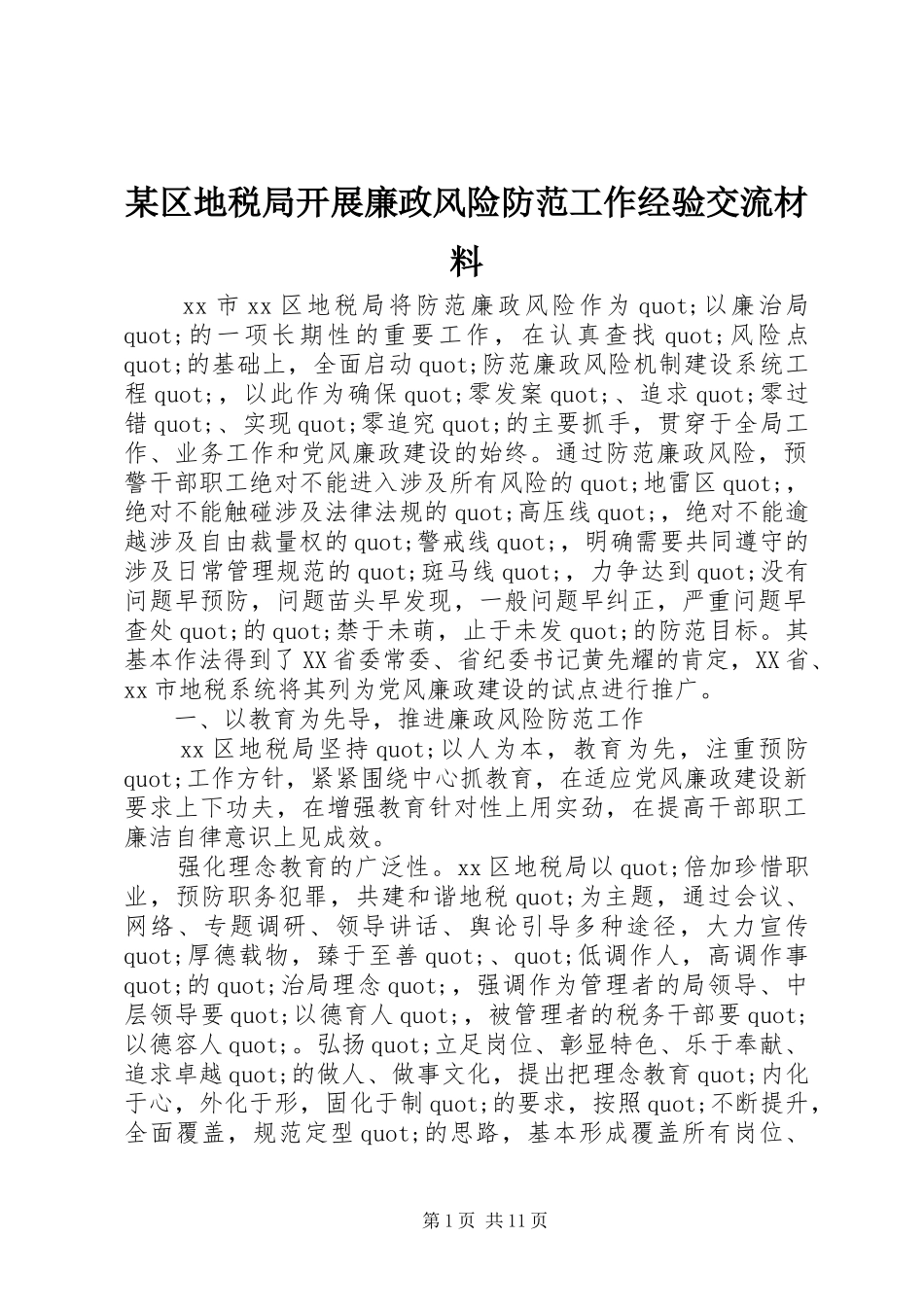 某区地税局开展廉政风险防范工作经验交流材料

xx 市 xx 区地税局将防范廉政风险作为 quot;以廉治局 quot;的一项长期性的重要工作，在认真查找 quot;风险点 quot;的基础上，全面启动 quot;防范廉政风险机制建设系统工程 quot;，以此作为确保 quot;零发案 quot;、追求 quot;零过错 quot;、实现 quot;零追究 quot;的主要抓手，贯穿于全局工作、业务工作和党风廉政建设的始终。通过防范廉政风险，预警干部职工绝对不能进入涉及所有风险的 quot;地雷区 quot;，绝对不能触碰涉及法律法规的 quot;高压线 quot;，绝对不能逾越涉及自由裁量权的 quot;警戒线 quot;，明确需要共同遵守的涉及日常管理规范的 quot;斑马线 quot;，力争达到 quot;没有问题早预防，问题苗头早发现，一般问题早纠正，严重问题早查处 quot;的 quot;禁于未萌，止于未发 quot;的防范目标。其基本作法得到了 XX 省委常委、省纪委书记黄先耀的肯定，XX 省、xx 市地税系统将其列为党风廉政建设的试点进行推广。

一、以教育为先导，推进廉政风险防范工作

xx 区地税局坚持 quot;以人为本，教育为先，注重预防 quot;工作方针，紧紧围绕中心抓教育，在适应党风廉政建设新要求上下功夫，在增强教育针对性上用实劲，在提高干部职工廉洁自律意识上见成效。

强化理念教育的广泛性。xx 区地税局以 quot;倍加珍惜职业，预防职务犯罪，共建和谐地税 quot;为主题，通过会议、网络、专题调研、领导讲话、舆论引导多种途径，大力宣传 quot;厚德载物，臻于至善 quot;、quot;低调作人，高调作事 quot;的 quot;治局理念 quot;，强调作为管理者的局领导、中层领导要 quot;以德育人 quot;，被管理者的税务干部要 quot;以德容人 quot;。弘扬 quot;立足岗位、彰显特色、乐于奉献、追求卓越 quot;的做人、做事文化，提出把理念教育 quot;内化于心，外化于形，固化于制 quot;的要求，按照 quot;不断提升，全面覆盖，规范定型 quot;的思路，基本形成覆盖所有岗位、

第 1 页 共 11 页